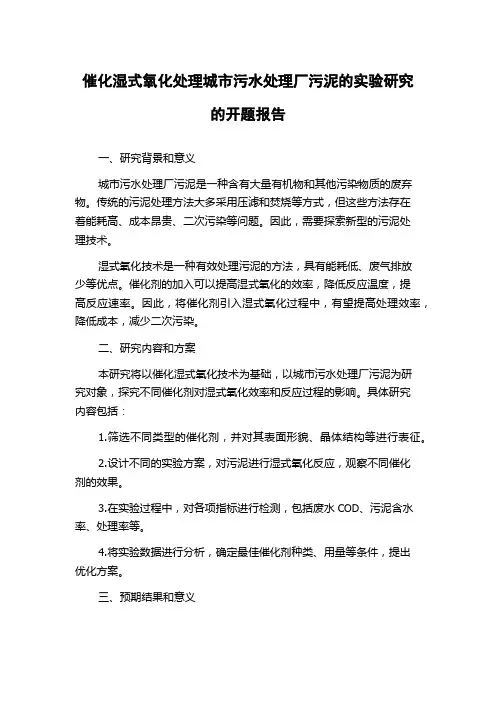 催化湿式氧化处理城市污水处理厂污泥的实验研究的开题报告

一、研究背景和意义

城市污水处理厂污泥是一种含有大量有机物和其他污染物质的废弃物。传统的污泥处理方法大多采用压滤和焚烧等方式，但这些方法存在着能耗高、成本昂贵、二次污染等问题。因此，需要探索新型的污泥处理技术。

湿式氧化技术是一种有效处理污泥的方法，具有能耗低、废气排放少等优点。催化剂的加入可以提高湿式氧化的效率，降低反应温度，提高反应速率。因此，将催化剂引入湿式氧化过程中，有望提高处理效率，降低成本，减少二次污染。

二、研究内容和方案

本研究将以催化湿式氧化技术为基础，以城市污水处理厂污泥为研究对象，探究不同催化剂对湿式氧化效率和反应过程的影响。具体研究内容包括：

1.筛选不同类型的催化剂，并对其表面形貌、晶体结构等进行表征。

2.设计不同的实验方案，对污泥进行湿式氧化反应，观察不同催化剂的效果。

3.在实验过程中，对各项指标进行检测，包括废水 COD、污泥含水率、处理率等。

4.将实验数据进行分析，确定最佳催化剂种类、用量等条件，提出优化方案。

三、预期结果和意义